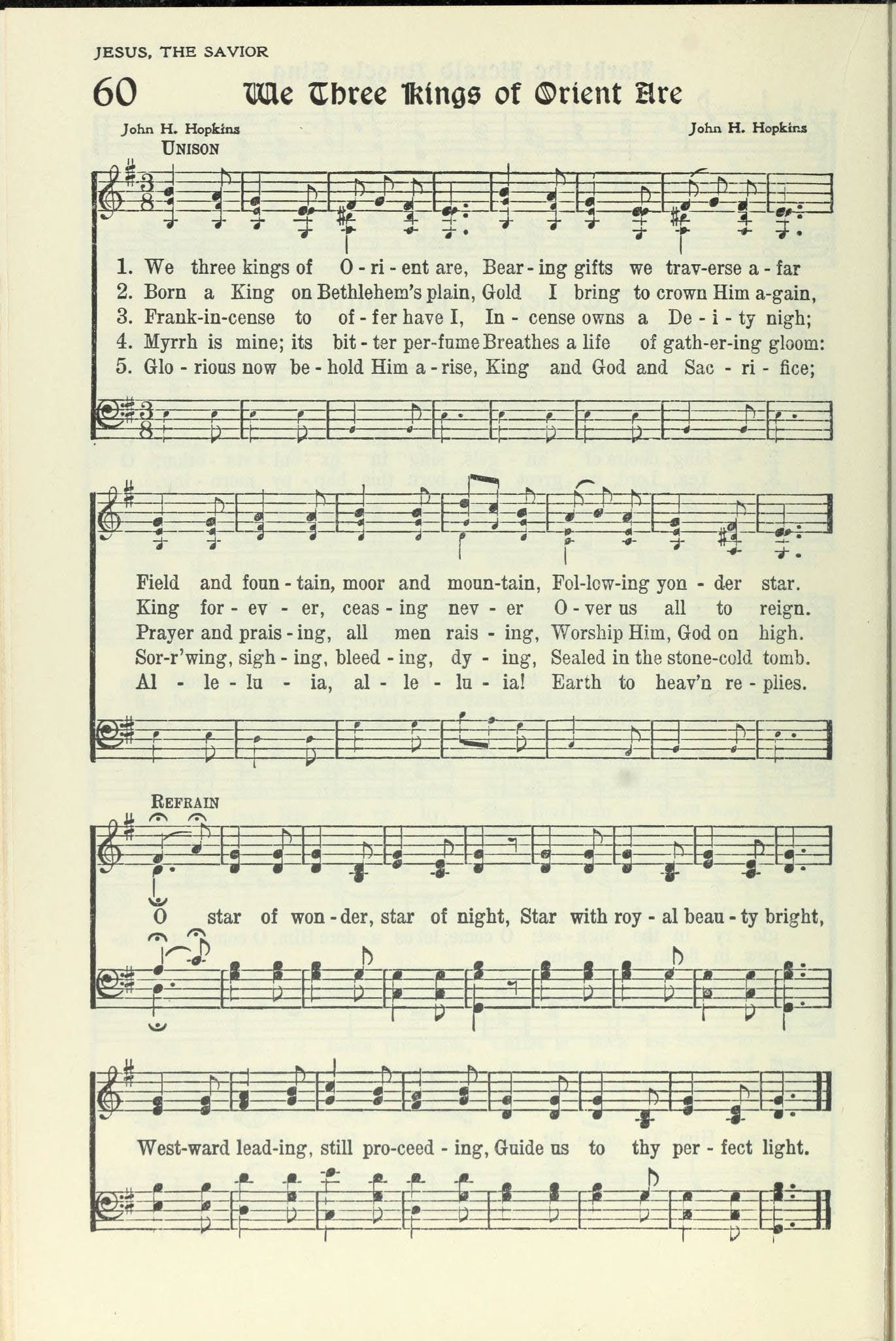 JESUS, THE SAVIOR

60 We Three Kings of Orient Are

John H. Hopkins John H. Hopkins

UNISON

1. We three kings of O - ri - ent are, Bear - ing gifts we trav-erse a - far
2. Born a King on Bethlehem's plain, Gold I bring to crown Him a-gain,
3. Frank-in-cense to of - fer have I, In - cense owns a De - i - ty nigh;
4. Myrrh is mine; its bit - ter per-fume Breathes a life of gath-er-ing gloom:
5. Glo - rious now be - hold Him a - rise, King and God and Sac - ri - fice;

Field and foun - tain, moor and moun-tain, Fol-low-ing yon - der star.
King for - ev - er, ceas - ing nev - er O - ver us all to reign.
Prayer and prais - ing, all men rais - ing, Worship Him, God on high.
Sor-r'wing, sigh - ing, bleed - ing, dy - ing, Sealed in the stone-cold tomb.
Al - le - lu - ia, al - le - lu - ia! Earth to heav'n re - plies.

REFRAIN

O star of won - der, star of night, Star with roy - al beau - ty bright,

West-ward lead-ing, still pro-ceed - ing, Guide us to thy per - fect light.